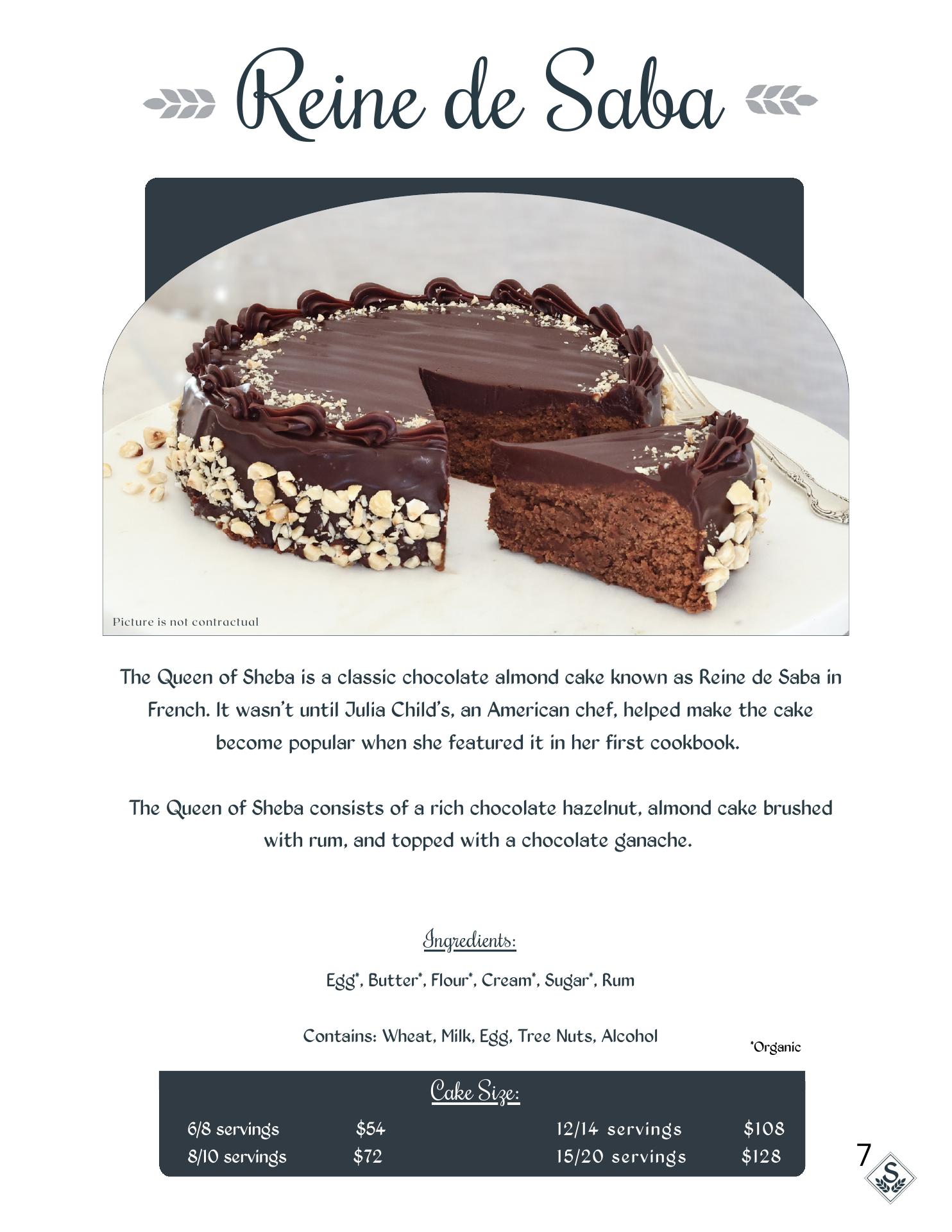 Reine de Saba

Picture is not contractual

The Queen of Sheba is a classic chocolate almond cake known as Reine de Saba in French. It wasn't until Julia Child's, an American chef, helped make the cake become popular when she featured it in her first cookbook.

The Queen of Sheba consists of a rich chocolate hazelnut, almond cake brushed with rum, and topped with a chocolate ganache.

Ingredients:

Egg*, Butter*, Flour*, Cream*, Sugar*, Rum

Contains: Wheat, Milk, Egg, Tree Nuts, Alcohol

*Organic

Cake Size:

6/8 servings $54
8/10 servings $72
12/14 servings $108
15/20 servings $128

7

S